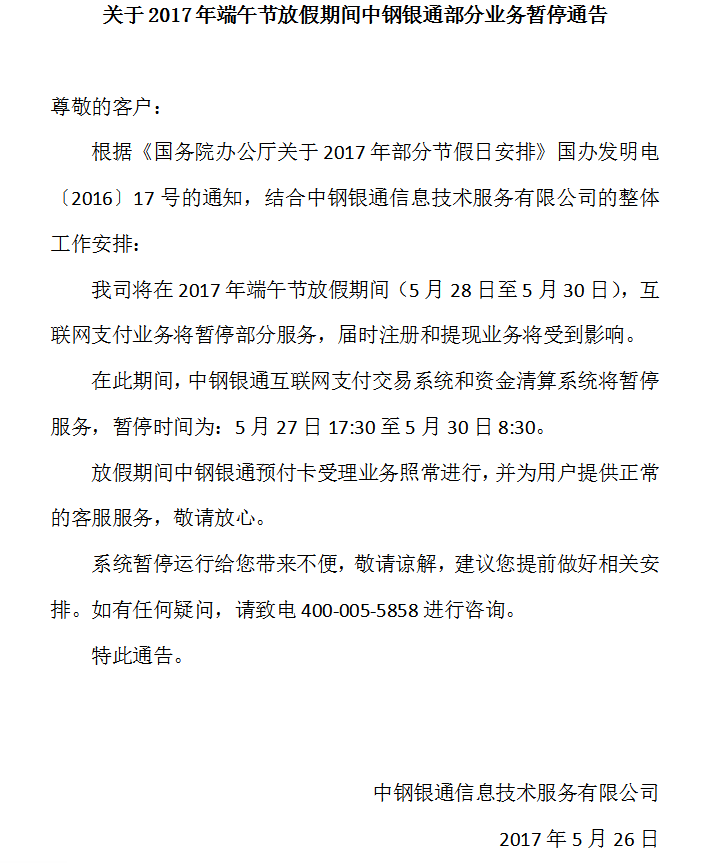 关于2017年端午节放假期间中钢银通部分业务暂停通告

尊敬的客户：

根据《国务院办公厅关于2017年部分节假日安排》国办发明电〔2016〕17号的通知，结合中钢银通信息技术服务有限公司的整体工作安排：

我司将在2017年端午节放假期间（5月28日至5月30日），互联网支付业务将暂停部分服务，届时注册和提现业务将受到影响。

在此期间，中钢银通互联网支付交易系统和资金清算系统将暂停服务，暂停时间为：5月27日17:30至5月30日8:30。

放假期间中钢银通预付卡受理业务照常进行，并为用户提供正常的客服服务，敬请放心。

系统暂停运行给您带来不便，敬请谅解，建议您提前做好相关安排。如有任何疑问，请致电400-005-5858进行咨询。

特此通告。

中钢银通信息技术服务有限公司

2017年5月26日